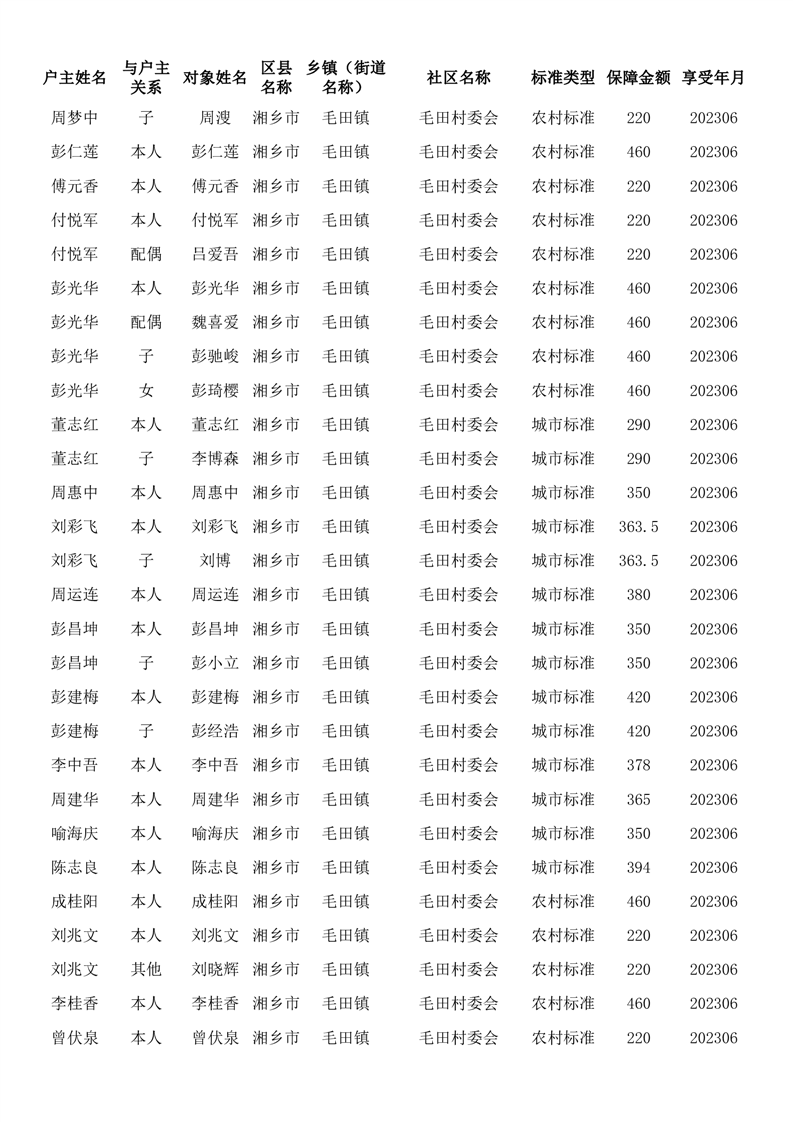 | 户主姓名 | 与户主关系 | 对象姓名 | 区县名称 | 乡镇（街道名称） | 社区名称 | 标准类型 | 保障金额 | 享受年月 |
|---|---|---|---|---|---|---|---|---|
| 周梦中 | 子 | 周溲 | 湘乡市 | 毛田镇 | 毛田村委会 | 农村标准 | 220 | 202306 |
| 彭仁莲 | 本人 | 彭仁莲 | 湘乡市 | 毛田镇 | 毛田村委会 | 农村标准 | 460 | 202306 |
| 傅元香 | 本人 | 傅元香 | 湘乡市 | 毛田镇 | 毛田村委会 | 农村标准 | 220 | 202306 |
| 付悦军 | 本人 | 付悦军 | 湘乡市 | 毛田镇 | 毛田村委会 | 农村标准 | 220 | 202306 |
| 付悦军 | 配偶 | 吕爱吾 | 湘乡市 | 毛田镇 | 毛田村委会 | 农村标准 | 220 | 202306 |
| 彭光华 | 本人 | 彭光华 | 湘乡市 | 毛田镇 | 毛田村委会 | 农村标准 | 460 | 202306 |
| 彭光华 | 配偶 | 魏喜爱 | 湘乡市 | 毛田镇 | 毛田村委会 | 农村标准 | 460 | 202306 |
| 彭光华 | 子 | 彭驰峻 | 湘乡市 | 毛田镇 | 毛田村委会 | 农村标准 | 460 | 202306 |
| 彭光华 | 女 | 彭琦樱 | 湘乡市 | 毛田镇 | 毛田村委会 | 农村标准 | 460 | 202306 |
| 董志红 | 本人 | 董志红 | 湘乡市 | 毛田镇 | 毛田村委会 | 城市标准 | 290 | 202306 |
| 董志红 | 子 | 李博森 | 湘乡市 | 毛田镇 | 毛田村委会 | 城市标准 | 290 | 202306 |
| 周惠中 | 本人 | 周惠中 | 湘乡市 | 毛田镇 | 毛田村委会 | 城市标准 | 350 | 202306 |
| 刘彩飞 | 本人 | 刘彩飞 | 湘乡市 | 毛田镇 | 毛田村委会 | 城市标准 | 363.5 | 202306 |
| 刘彩飞 | 子 | 刘博 | 湘乡市 | 毛田镇 | 毛田村委会 | 城市标准 | 363.5 | 202306 |
| 周运连 | 本人 | 周运连 | 湘乡市 | 毛田镇 | 毛田村委会 | 城市标准 | 380 | 202306 |
| 彭昌坤 | 本人 | 彭昌坤 | 湘乡市 | 毛田镇 | 毛田村委会 | 城市标准 | 350 | 202306 |
| 彭昌坤 | 子 | 彭小立 | 湘乡市 | 毛田镇 | 毛田村委会 | 城市标准 | 350 | 202306 |
| 彭建梅 | 本人 | 彭建梅 | 湘乡市 | 毛田镇 | 毛田村委会 | 城市标准 | 420 | 202306 |
| 彭建梅 | 子 | 彭经浩 | 湘乡市 | 毛田镇 | 毛田村委会 | 城市标准 | 420 | 202306 |
| 李中吾 | 本人 | 李中吾 | 湘乡市 | 毛田镇 | 毛田村委会 | 城市标准 | 378 | 202306 |
| 周建华 | 本人 | 周建华 | 湘乡市 | 毛田镇 | 毛田村委会 | 城市标准 | 365 | 202306 |
| 喻海庆 | 本人 | 喻海庆 | 湘乡市 | 毛田镇 | 毛田村委会 | 城市标准 | 350 | 202306 |
| 陈志良 | 本人 | 陈志良 | 湘乡市 | 毛田镇 | 毛田村委会 | 城市标准 | 394 | 202306 |
| 成桂阳 | 本人 | 成桂阳 | 湘乡市 | 毛田镇 | 毛田村委会 | 农村标准 | 460 | 202306 |
| 刘兆文 | 本人 | 刘兆文 | 湘乡市 | 毛田镇 | 毛田村委会 | 农村标准 | 220 | 202306 |
| 刘兆文 | 其他 | 刘晓辉 | 湘乡市 | 毛田镇 | 毛田村委会 | 农村标准 | 220 | 202306 |
| 李桂香 | 本人 | 李桂香 | 湘乡市 | 毛田镇 | 毛田村委会 | 农村标准 | 460 | 202306 |
| 曾伏泉 | 本人 | 曾伏泉 | 湘乡市 | 毛田镇 | 毛田村委会 | 农村标准 | 220 | 202306 |